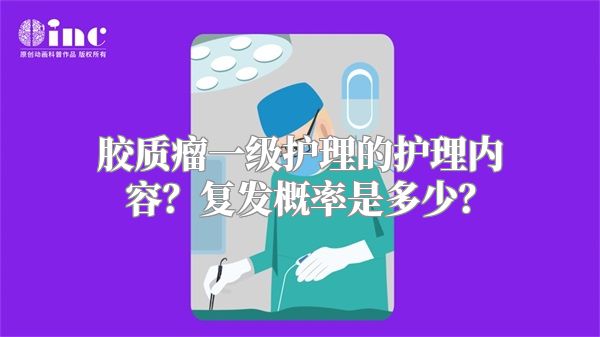 inc
原创动画科普作品 版权所有

胶质瘤一级护理的护理内容？复发概率是多少？